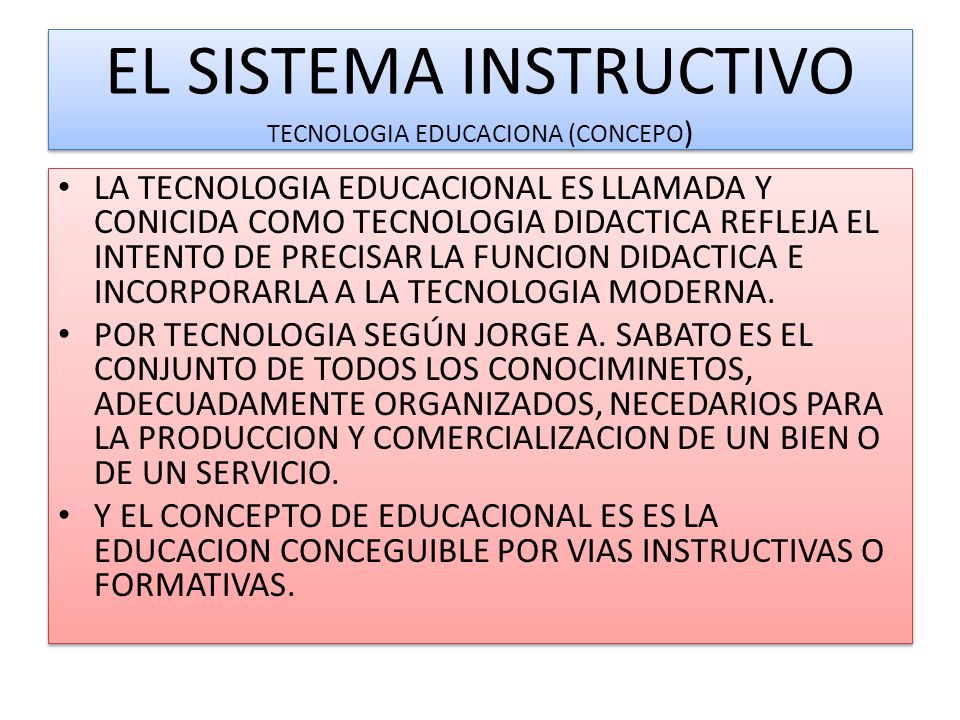 EL SISTEMA INSTRUCTIVO
TECNOLOGIA EDUCACIONA (CONCEPO)

• LA TECNOLOGIA EDUCACIONAL ES LLAMADA Y CONICIDA COMO TECNOLOGIA DIDACTICA REFLEJA EL INTENTO DE PRECISAR LA FUNCION DIDACTICA E INCORPORARLA A LA TECNOLOGIA MODERNA.

• POR TECNOLOGIA SEGÚN JORGE A. SABATO ES EL CONJUNTO DE TODOS LOS CONOCIMINETOS, ADECUADAMENTE ORGANIZADOS, NECEDARIOS PARA LA PRODUCCION Y COMERCIALIZACION DE UN BIEN O DE UN SERVICIO.

• Y EL CONCEPTO DE EDUCACIONAL ES ES LA EDUCACION CONCEGUIBLE POR VIAS INSTRUCTIVAS O FORMATIVAS.